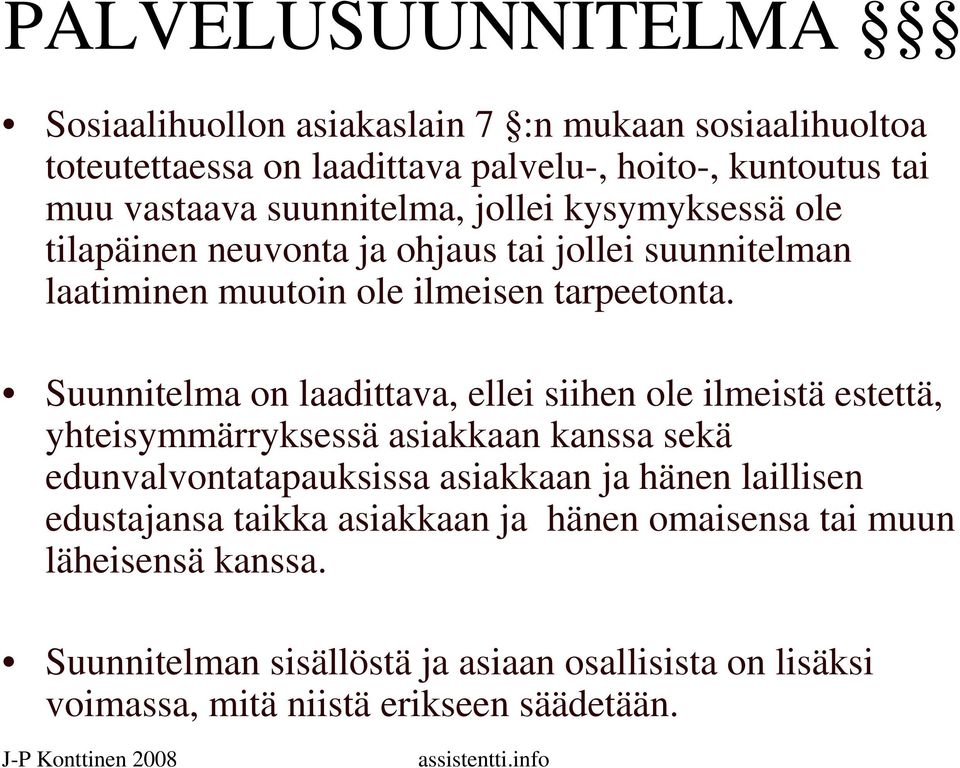 PALVELUSUUNNITELMA §§§

• Sosiaalihuollon asiakaslain 7 §:n mukaan sosiaalihuoltoa toteutettaessa on laadittava palvelu-, hoito-, kuntoutus tai muu vastaava suunnitelma, jollei kysymyksessä ole tilapäinen neuvonta ja ohjaus tai jollei suunnitelman laatiminen muutoin ole ilmeisen tarpeetonta.

• Suunnitelma on laadittava, ellei siihen ole ilmeistä estettä, yhteisymmärryksessä asiakkaan kanssa sekä edunvalvontatapauksissa asiakkaan ja hänen laillisen edustajansa taikka asiakkaan ja hänen omaisensa tai muun läheisensä kanssa.

• Suunnitelman sisällöstä ja asiaan osallisista on lisäksi voimassa, mitä niistä erikseen säädetään.

J-P Konttinen 2008

assistentti.info